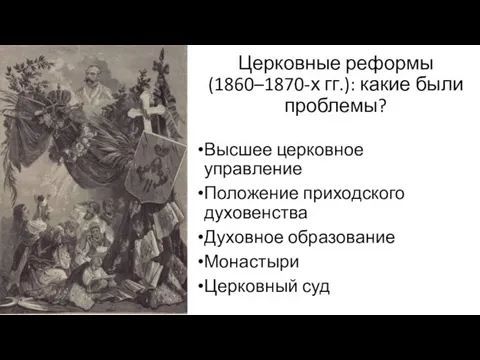 Церковные реформы (1860–1870-х гг.): какие были проблемы?

•Высшее церковное управление

•Положение приходского духовенства

•Духовное образование

•Монастыри

•Церковный суд